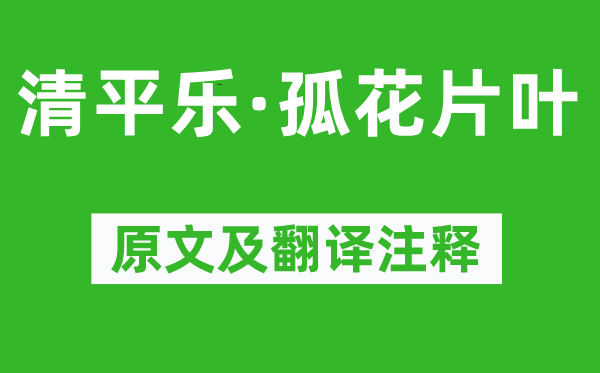 清平乐·孤花片叶

原文及翻译注释